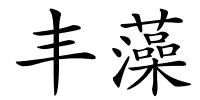 丰藻